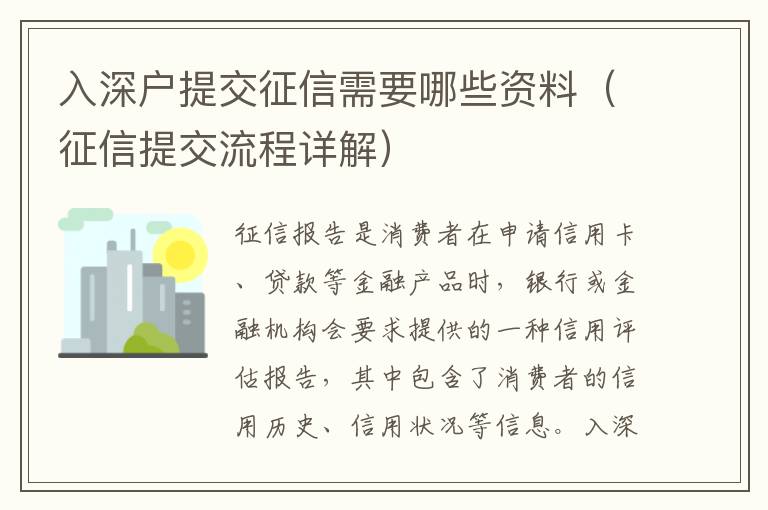 入深户提交征信需要哪些资料（征信提交流程详解）

征信报告是消费者在申请信用卡、贷款等金融产品时，银行或金融机构会要求提供的一种信用评估报告，其中包含了消费者的信用历史、信用状况等信息。入深